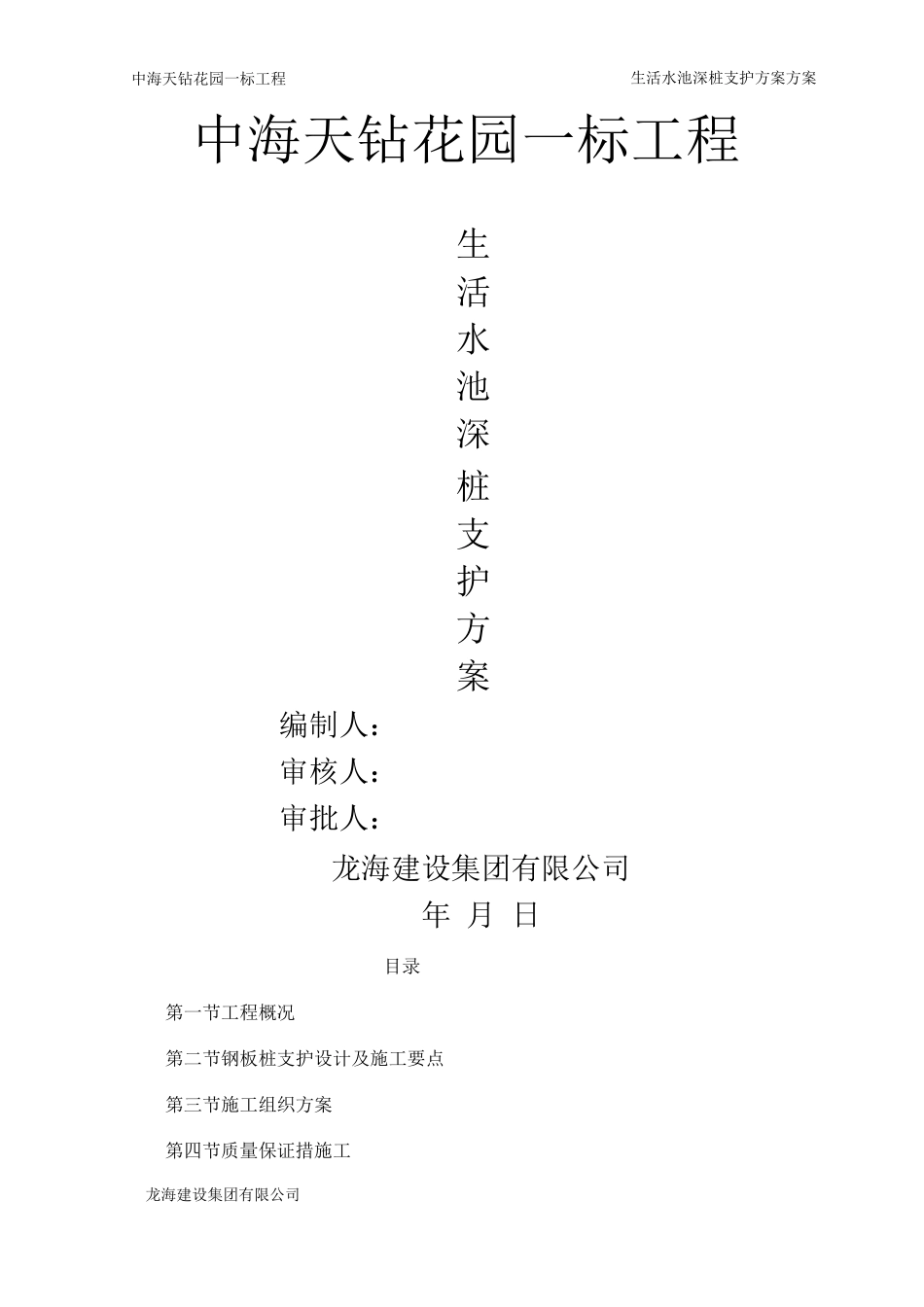 中海天钻花园一标工程

生活水池深桩支护方案方案

中海天钻花园一标工程

生
活
水
池
深
桩
支
护
方
案

编制人：
审核人：
审批人：

龙海建设集团有限公司

年 月 日

目录

第一节工程概况

第二节钢板桩支护设计及施工要点

第三节施工组织方案

第四节质量保证措施工

龙海建设集团有限公司